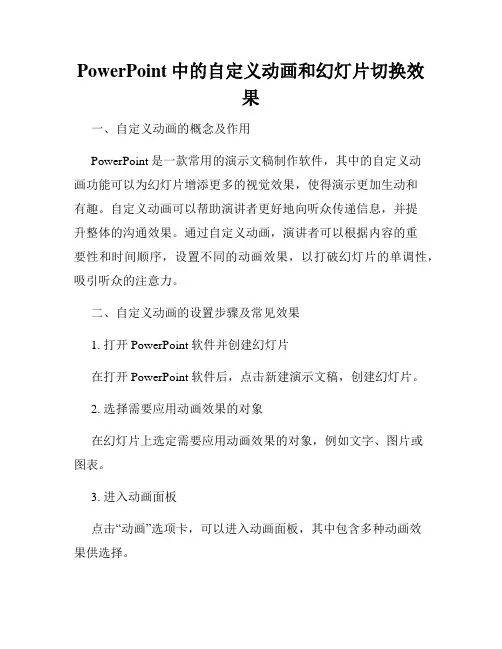 PowerPoint 中的自定义动画和幻灯片切换效果

一、自定义动画的概念及作用

PowerPoint 是一款常用的演示文稿制作软件，其中的自定义动画功能可以为幻灯片增添更多的视觉效果，使得演示更加生动和有趣。自定义动画可以帮助演讲者更好地向听众传递信息，并提升整体的沟通效果。通过自定义动画，演讲者可以根据内容的重要性和时间顺序，设置不同的动画效果，以打破幻灯片的单调性，吸引听众的注意力。

二、自定义动画的设置步骤及常见效果

1. 打开 PowerPoint 软件并创建幻灯片

在打开 PowerPoint 软件后，点击新建演示文稿，创建幻灯片。

2. 选择需要应用动画效果的对象

在幻灯片上选定需要应用动画效果的对象，例如文字、图片或图表。

3. 进入动画面板

点击“动画”选项卡，可以进入动画面板，其中包含多种动画效果供选择。